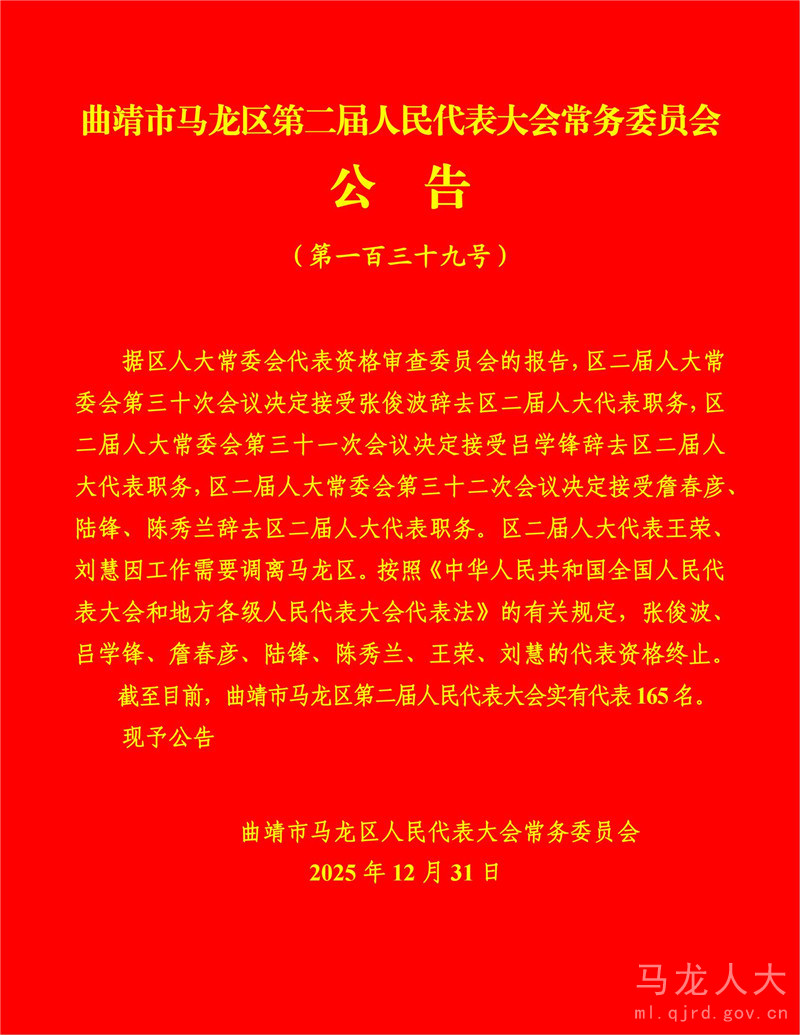 曲靖市马龙区第二届人民代表大会常务委员会

公　告

（第一百三十九号）

据区人大常委会代表资格审查委员会的报告，区二届人大常委会第三十次会议决定接受张俊波辞去区二届人大代表职务，区二届人大常委会第三十一次会议决定接受吕学锋辞去区二届人大代表职务，区二届人大常委会第三十二次会议决定接受詹春彦、陆锋、陈秀兰辞去区二届人大代表职务。区二届人大代表王荣、刘慧因工作需要调离马龙区。按照《中华人民共和国全国人民代表大会和地方各级人民代表大会代表法》的有关规定，张俊波、吕学锋、詹春彦、陆锋、陈秀兰、王荣、刘慧的代表资格终止。

截至目前，曲靖市马龙区第二届人民代表大会实有代表165名。

现予公告

曲靖市马龙区人民代表大会常务委员会

2025年12月31日

马龙人大
ml.qjrd.gov.cn